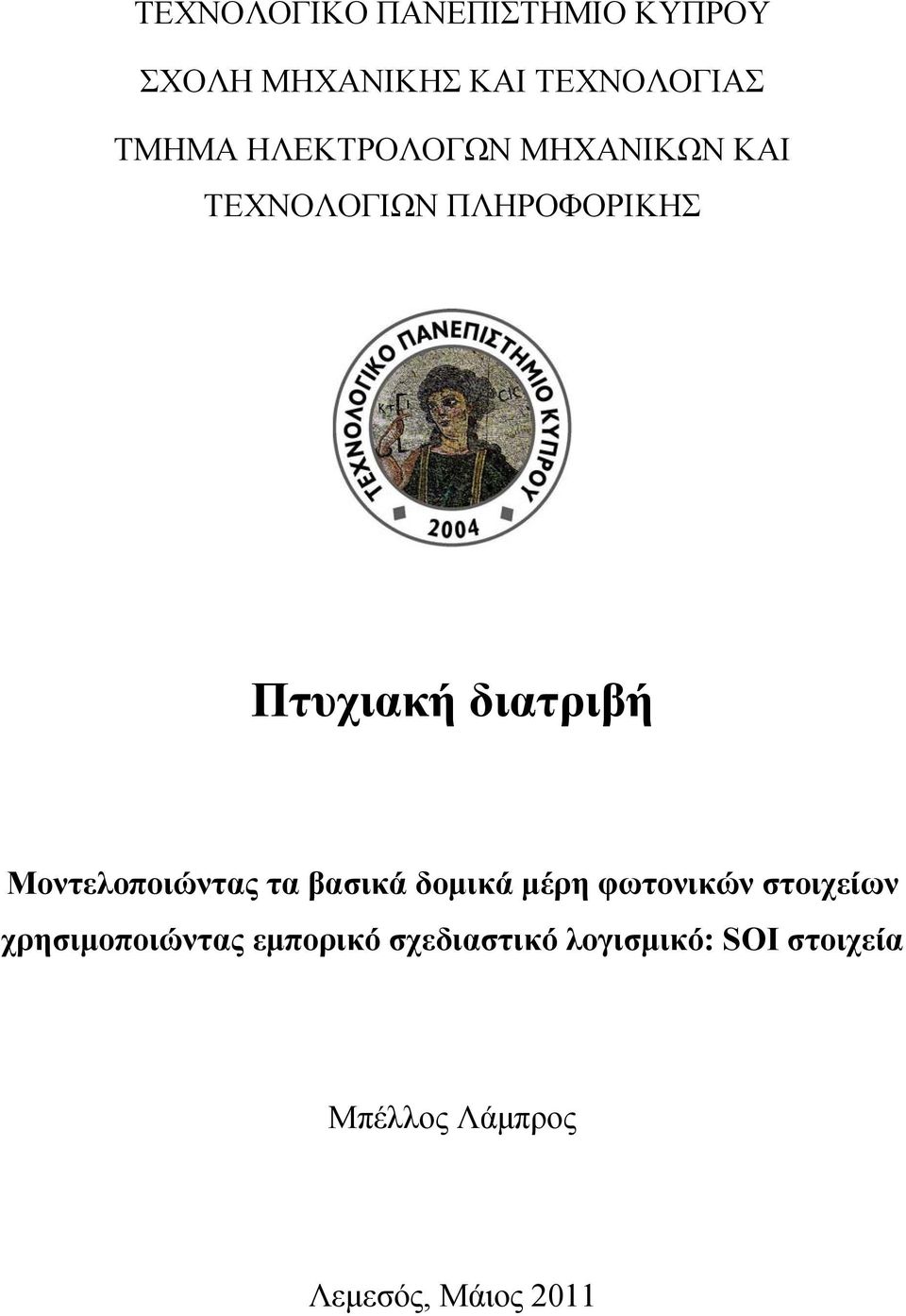 ΤΕΧΝΟΛΟΓΙΚΟ ΠΑΝΕΠΙΣΤΗΜΙΟ ΚΥΠΡΟΥ

ΣΧΟΛΗ ΜΗΧΑΝΙΚΗΣ ΚΑΙ ΤΕΧΝΟΛΟΓΙΑΣ

ΤΜΗΜΑ ΗΛΕΚΤΡΟΛΟΓΩΝ ΜΗΧΑΝΙΚΩΝ ΚΑΙ ΤΕΧΝΟΛΟΓΙΩΝ ΠΛΗΡΟΦΟΡΙΚΗΣ

ΤΕΧΝΟΛΟΓΙΚΟ ΠΑΝΕΠΙΣΤΗΜΙΟ ΚΥΠΡΟΥ
ΚΤΙ
CIC
2004

Πτυχιακή διατριβή

Μοντελοποιώντας τα βασικά δομικά μέρη φωτονικών στοιχείων χρησιμοποιώντας εμπορικό σχεδιαστικό λογισμικό: SOI στοιχεία

Μπέλλος Λάμπρος

Λεμεσός, Μάιος 2011